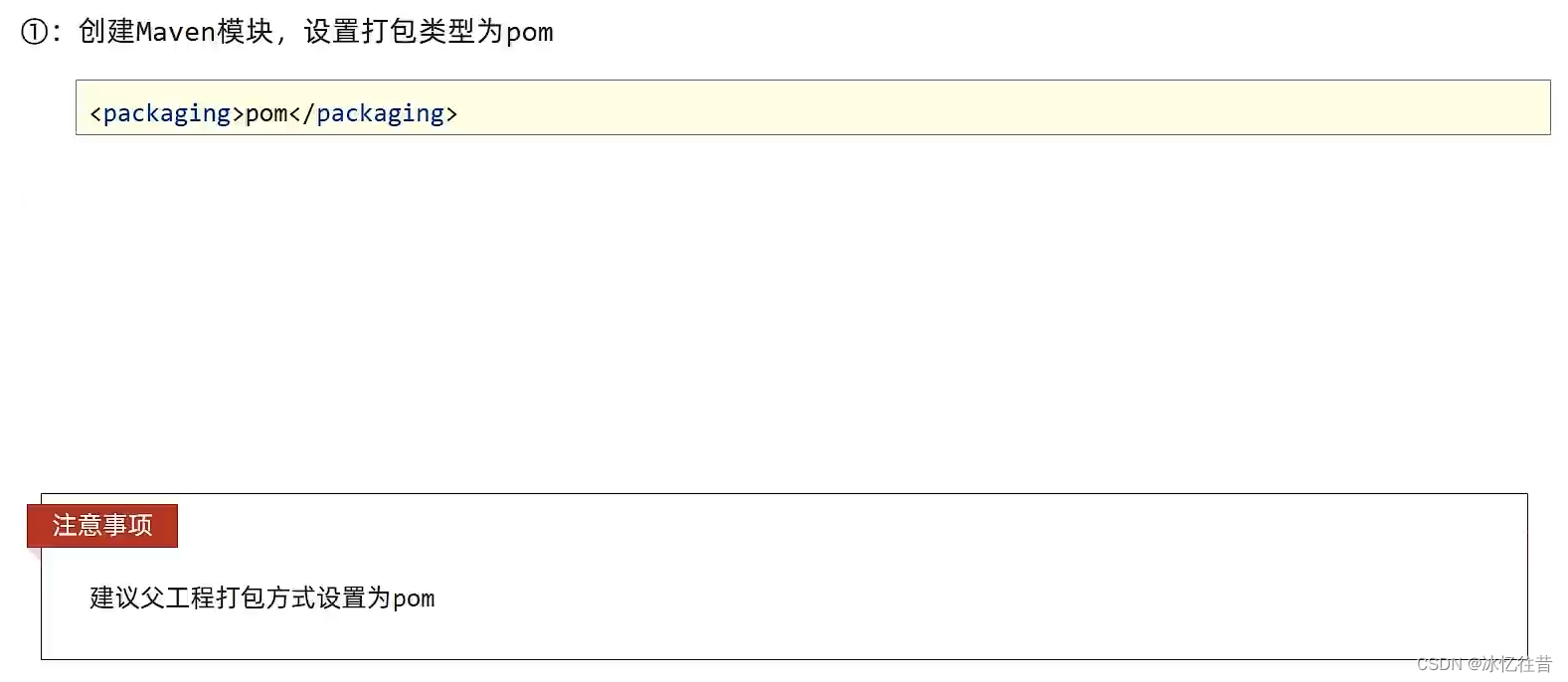 ①：创建Maven模块，设置打包类型为pom

<packaging>pom</packaging>

注意事项

建议父工程打包方式设置为pom

CSDN @冰忆往昔